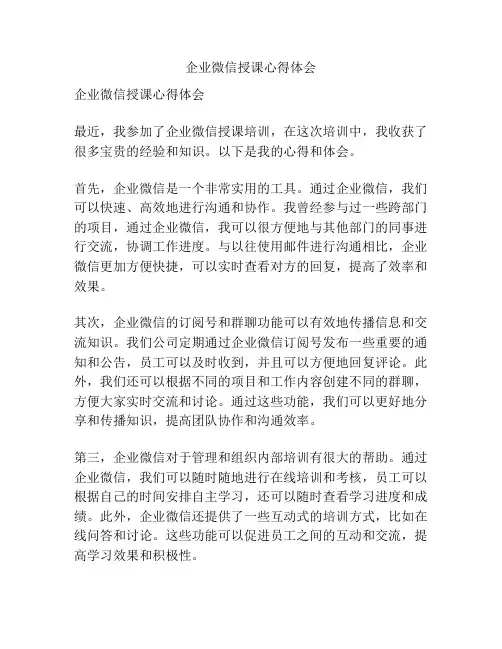 企业微信授课心得体会

企业微信授课心得体会

最近，我参加了企业微信授课培训，在这次培训中，我收获了很多宝贵的经验和知识。以下是我的心得和体会。

首先，企业微信是一个非常实用的工具。通过企业微信，我们可以快速、高效地进行沟通和协作。我曾经参与过一些跨部门的项目，通过企业微信，我可以很方便地与其他部门的同事进行交流，协调工作进度。与以往使用邮件进行沟通相比，企业微信更加方便快捷，可以实时查看对方的回复，提高了效率和效果。

其次，企业微信的订阅号和群聊功能可以有效地传播信息和交流知识。我们公司定期通过企业微信订阅号发布一些重要的通知和公告，员工可以及时收到，并且可以方便地回复评论。此外，我们还可以根据不同的项目和工作内容创建不同的群聊，方便大家实时交流和讨论。通过这些功能，我们可以更好地分享和传播知识，提高团队协作和沟通效率。

第三，企业微信对于管理和组织内部培训有很大的帮助。通过企业微信，我们可以随时随地进行在线培训和考核，员工可以根据自己的时间安排自主学习，还可以随时查看学习进度和成绩。此外，企业微信还提供了一些互动式的培训方式，比如在线问答和讨论。这些功能可以促进员工之间的互动和交流，提高学习效果和积极性。